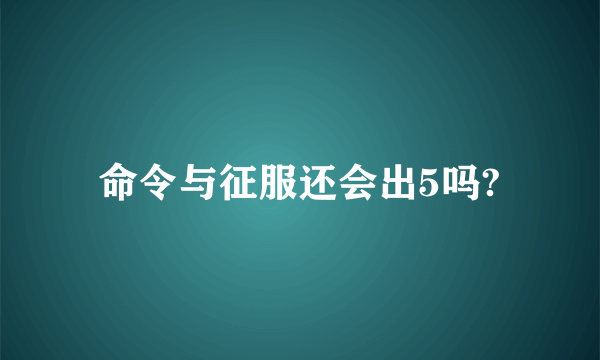 命令与征服还会出5吗?